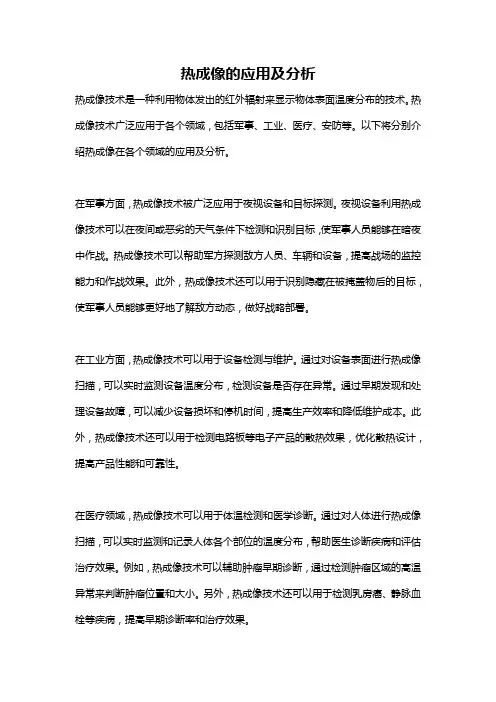 热成像的应用及分析

热成像技术是一种利用物体发出的红外辐射来显示物体表面温度分布的技术。热成像技术广泛应用于各个领域，包括军事、工业、医疗、安防等。以下将分别介绍热成像在各个领域的应用及分析。

在军事方面，热成像技术被广泛应用于夜视设备和目标探测。夜视设备利用热成像技术可以在夜间或恶劣的天气条件下检测和识别目标，使军事人员能够在暗夜中作战。热成像技术可以帮助军方探测敌方人员、车辆和设备，提高战场的监控能力和作战效果。此外，热成像技术还可以用于识别隐藏在被掩盖物后的目标，使军事人员能够更好地了解敌方动态，做好战略部署。

在工业方面，热成像技术可以用于设备检测与维护。通过对设备表面进行热成像扫描，可以实时监测设备温度分布，检测设备是否存在异常。通过早期发现和处理设备故障，可以减少设备损坏和停机时间，提高生产效率和降低维护成本。此外，热成像技术还可以用于检测电路板等电子产品的散热效果，优化散热设计，提高产品性能和可靠性。

在医疗领域，热成像技术可以用于体温检测和医学诊断。通过对人体进行热成像扫描，可以实时监测和记录人体各个部位的温度分布，帮助医生诊断疾病和评估治疗效果。例如，热成像技术可以辅助肿瘤早期诊断，通过检测肿瘤区域的高温异常来判断肿瘤位置和大小。另外，热成像技术还可以用于检测乳房癌、静脉血栓等疾病，提高早期诊断率和治疗效果。